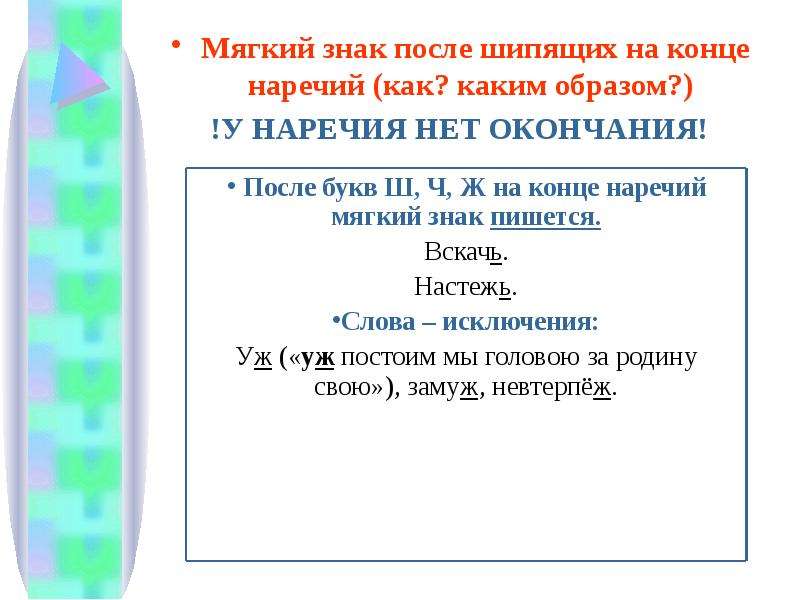 • Мягкий знак после шипящих на конце наречий (как? каким образом?)

!У НАРЕЧИЯ НЕТ ОКОНЧАНИЯ!

• После букв Ш, Ч, Ж на конце наречий мягкий знак пишется.

Вскачь.

Настежь.

•Слова – исключения:

Уж («уж постоим мы головою за родину свою»), замуж, невтерпёж.